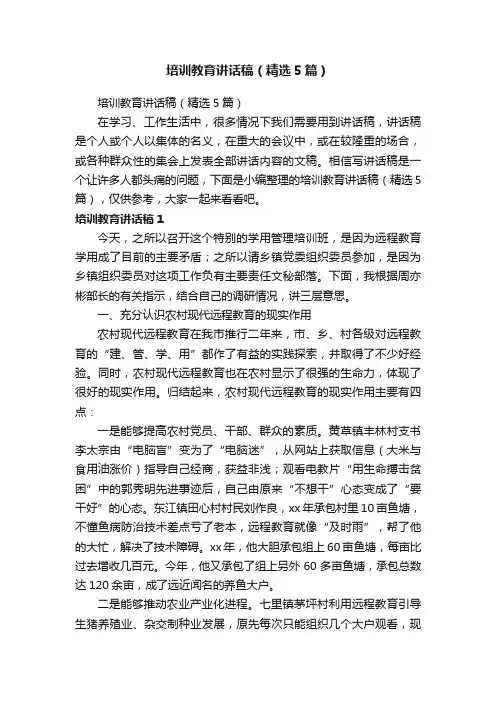 培训教育讲话稿（精选5篇）

培训教育讲话稿（精选5篇）

在学习、工作生活中，很多情况下我们需要用到讲话稿，讲话稿是个人或个人以集体的名义，在重大的会议中，或在较隆重的场合，或各种群众性的集会上发表全部讲话内容的文稿。相信写讲话稿是一个让许多人都头痛的问题，下面是小编整理的培训教育讲话稿（精选5篇），仅供参考，大家一起来看看吧。

培训教育讲话稿1

今天，之所以召开这个特别的学用管理培训班，是因为远程教育学用成了目前的主要矛盾；之所以请乡镇党委组织委员参加，是因为乡镇组织委员对这项工作负有主要责任文秘部落。下面，我根据周亦彬部长的有关指示，结合自己的调研情况，讲三层意思。

一、充分认识农村现代远程教育的现实作用

农村现代远程教育在我市推行二年来，市、乡、村各级对远程教育的“建、管、学、用”都作了有益的实践探索，并取得了不少好经验。同时，农村现代远程教育也在农村显示了很强的生命力，体现了很好的现实作用。归结起来，农村现代远程教育的现实作用主要有四点：

一是能够提高农村党员、干部、群众的素质。黄草镇丰林村支书李太宗由“电脑盲”变为了“电脑迷”，从网站上获取信息（大米与食用油涨价）指导自己经商，获益非浅；观看电教片“用生命搏击贫困”中的郭秀明先进事迹后，自己由原来“不想干”心态变成了“要干好”的心态。东江镇田心村村民刘作良，xx年承包村里10亩鱼塘，不懂鱼病防治技术差点亏了老本，远程教育就像“及时雨”，帮了他的大忙，解决了技术障碍。xx年，他大胆承包组上60亩鱼塘，每亩比过去增收几百元。今年，他又承包了组上另外60多亩鱼塘，承包总数达120余亩，成了远近闻名的养鱼大户。

二是能够推动农业产业化进程。七里镇茅坪村利用远程教育引导生猪养殖业、杂交制种业发展，原先每次只能组织几个大户观看，现